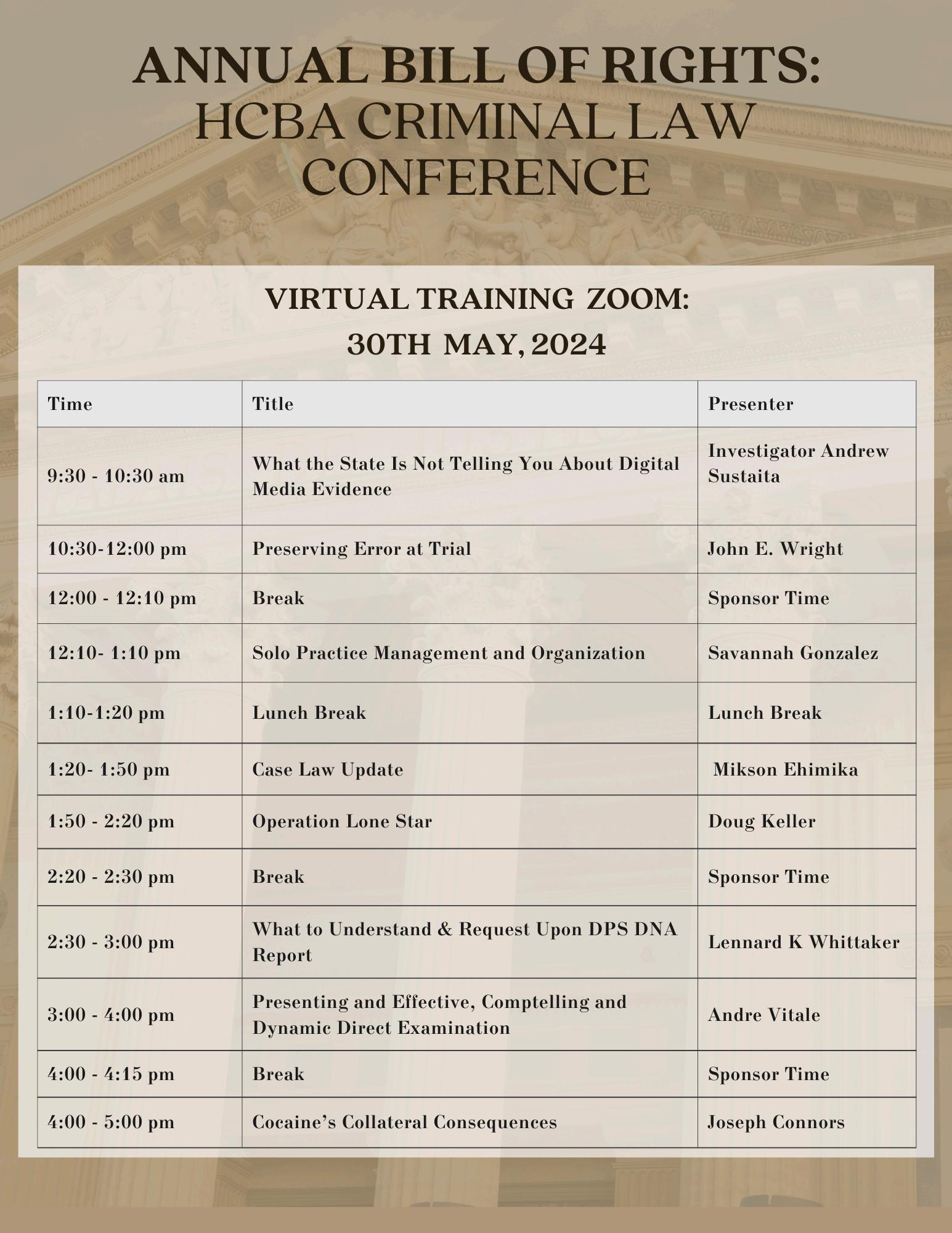 ANNUAL BILL OF RIGHTS:
HCBA CRIMINAL LAW
CONFERENCE

VIRTUAL TRAINING ZOOM:
30TH MAY, 2024

| Time | Title | Presenter |
|---|---|---|
| 9:30 - 10:30 am | What the State Is Not Telling You About Digital Media Evidence | Investigator Andrew Sustaita |
| 10:30-12:00 pm | Preserving Error at Trial | John E. Wright |
| 12:00 - 12:10 pm | Break | Sponsor Time |
| 12:10- 1:10 pm | Solo Practice Management and Organization | Savannah Gonzalez |
| 1:10-1:20 pm | Lunch Break | Lunch Break |
| 1:20- 1:50 pm | Case Law Update | Mikson Ehimika |
| 1:50 - 2:20 pm | Operation Lone Star | Doug Keller |
| 2:20 - 2:30 pm | Break | Sponsor Time |
| 2:30 - 3:00 pm | What to Understand & Request Upon DPS DNA Report | Lennard K Whittaker |
| 3:00 - 4:00 pm | Presenting and Effective, Comptelling and Dynamic Direct Examination | Andre Vitale |
| 4:00 - 4:15 pm | Break | Sponsor Time |
| 4:00 - 5:00 pm | Cocaine's Collateral Consequences | Joseph Connors |